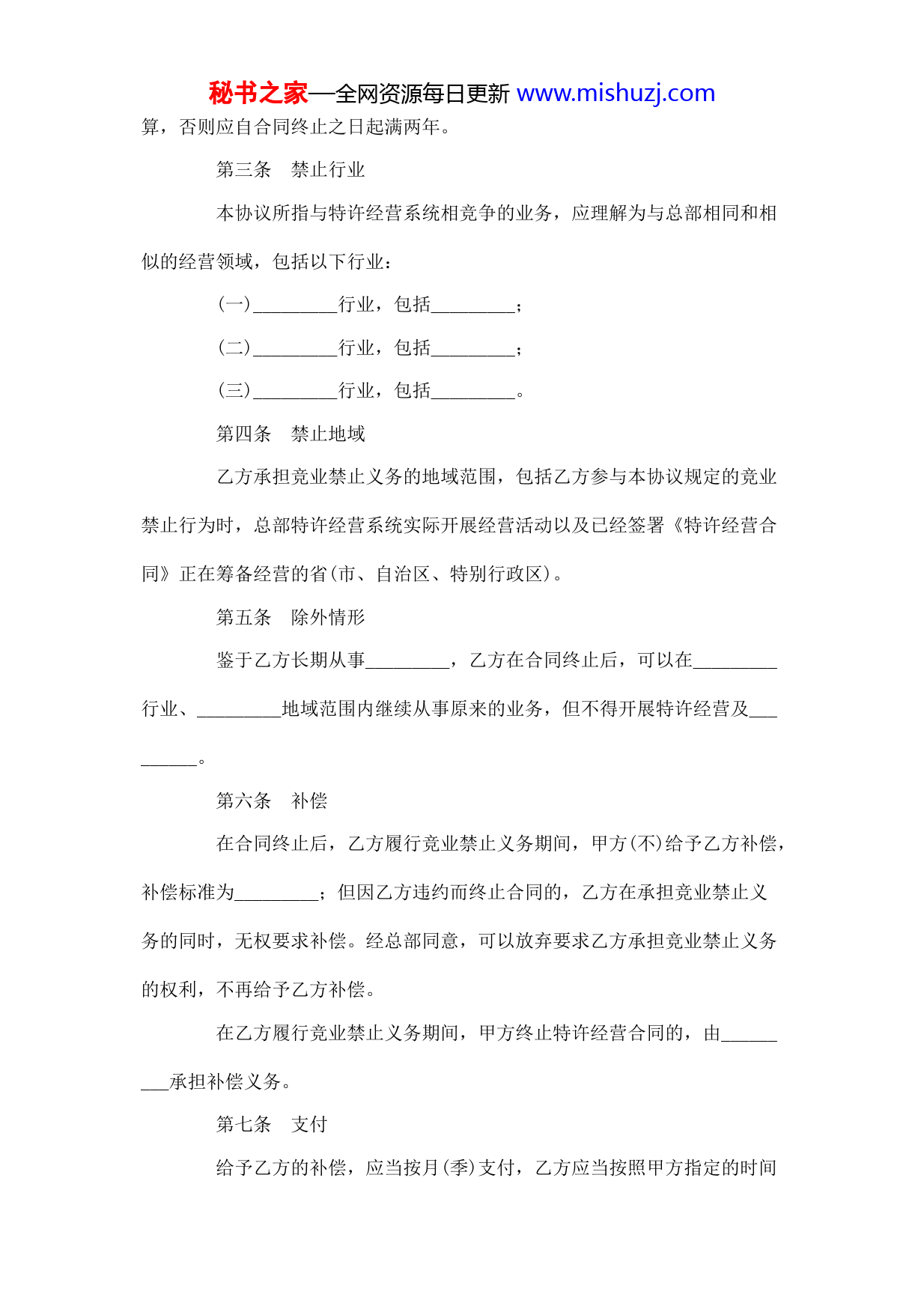 秘书之家—全网资源每日更新 www.mishuzj.com

算，否则应自合同终止之日起满两年。

第三条　禁止行业

本协议所指与特许经营系统相竞争的业务，应理解为与总部相同和相似的经营领域，包括以下行业：

(一)_________行业，包括_________；

(二)_________行业，包括_________；

(三)_________行业，包括_________。

第四条　禁止地域

乙方承担竞业禁止义务的地域范围，包括乙方参与本协议规定的竞业禁止行为时，总部特许经营系统实际开展经营活动以及已经签署《特许经营合同》正在筹备经营的省(市、自治区、特别行政区)。

第五条　除外情形

鉴于乙方长期从事_________，乙方在合同终止后，可以在_________行业、_________地域范围内继续从事原来的业务，但不得开展特许经营及_________。

第六条　补偿

在合同终止后，乙方履行竞业禁止义务期间，甲方(不)给予乙方补偿，补偿标准为_________；但因乙方违约而终止合同的，乙方在承担竞业禁止义务的同时，无权要求补偿。经总部同意，可以放弃要求乙方承担竞业禁止义务的权利，不再给予乙方补偿。

在乙方履行竞业禁止义务期间，甲方终止特许经营合同的，由_________承担补偿义务。

第七条　支付

给予乙方的补偿，应当按月(季)支付，乙方应当按照甲方指定的时间